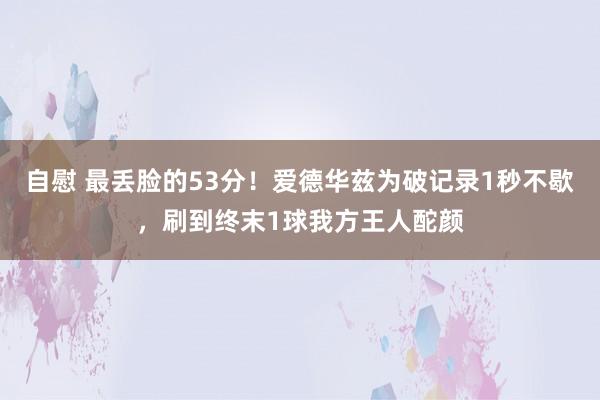 自慰 最丢脸的53分！爱德华兹为破记录1秒不歇，刷到终末1球我方王人酡颜